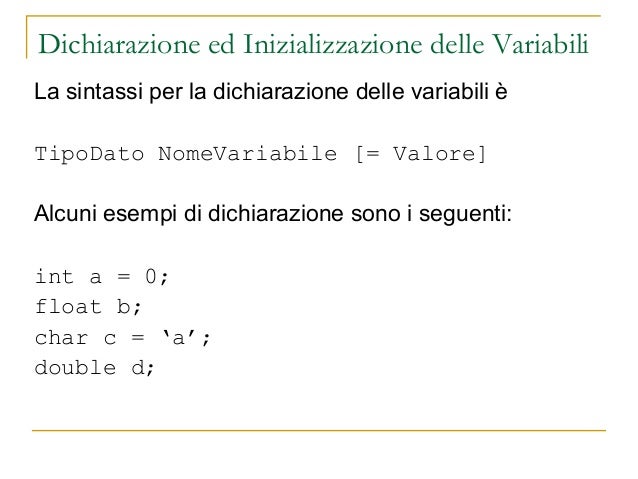 Dichiarazione ed Inizializzazione delle Variabili

La sintassi per la dichiarazione delle variabili è

TipoDato NomeVariabile [= Valore]

Alcuni esempi di dichiarazione sono i seguenti:

int a = 0;
float b;
char c = 'a';
double d;